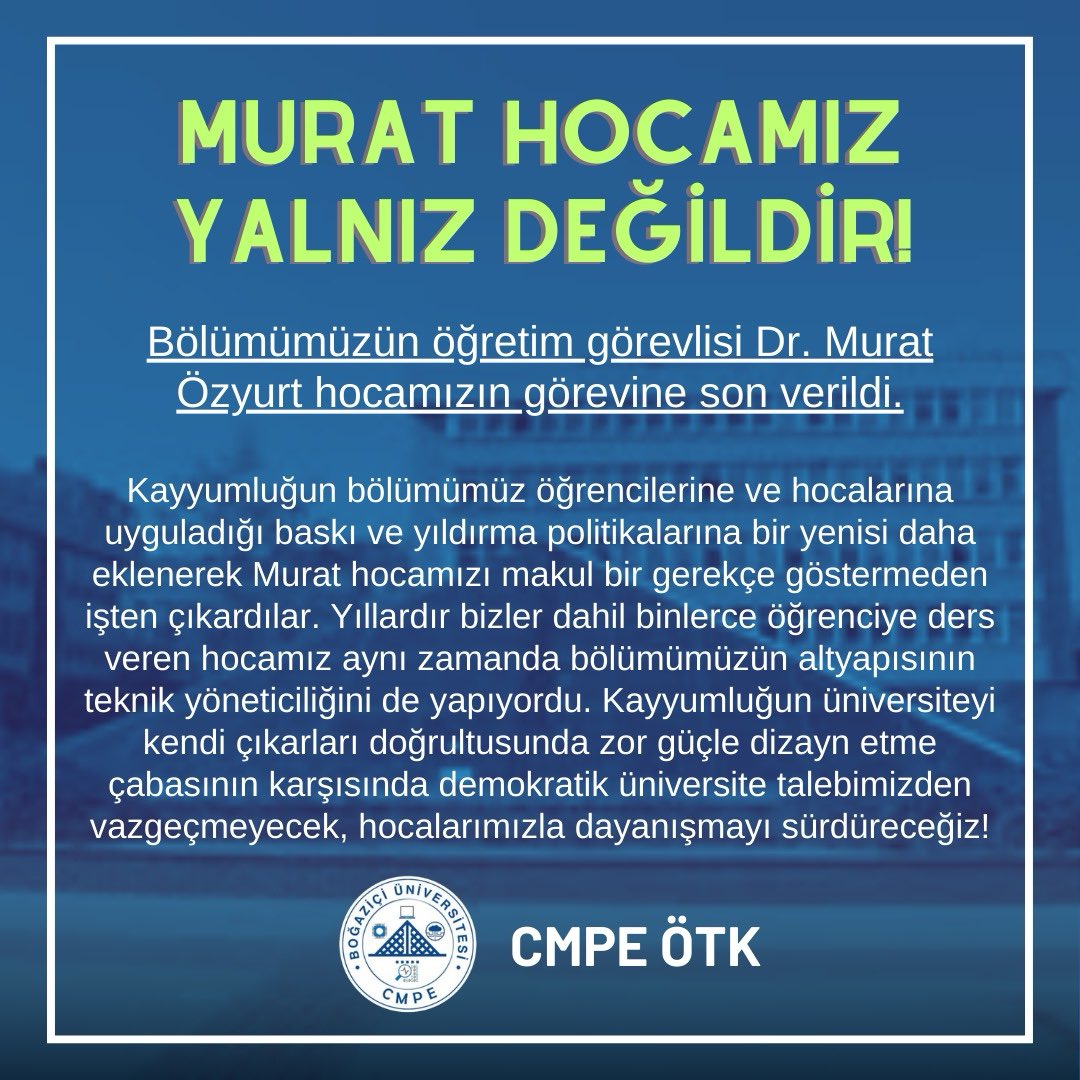 MURAT HOCAMIZ YALNIZ DEĞİLDİR!

Bölümümüzün öğretim görevlisi Dr. Murat Özyurt hocamızın görevine son verildi.

Kayyumluğun bölümümüz öğrencilerine ve hocalarına uyguladığı baskı ve yıldırma politikalarına bir yenisi daha eklenerek Murat hocamızı makul bir gerekçe göstermeden işten çıkardılar. Yıllardır bizler dahil binlerce öğrenciye ders veren hocamız aynı zamanda bölümümüzün altyapısının teknik yöneticiliğini de yapıyordu. Kayyumluğun üniversiteyi kendi çıkarları doğrultusunda zor güçle dizayn etme çabasının karşısında demokratik üniversite talebimizden vazgeçmeyecek, hocalarımızla dayanışmayı sürdüreceğiz!

BOĞAZİÇİ ÜNİVERSİTESİ CMPE

CMPE ÖTK